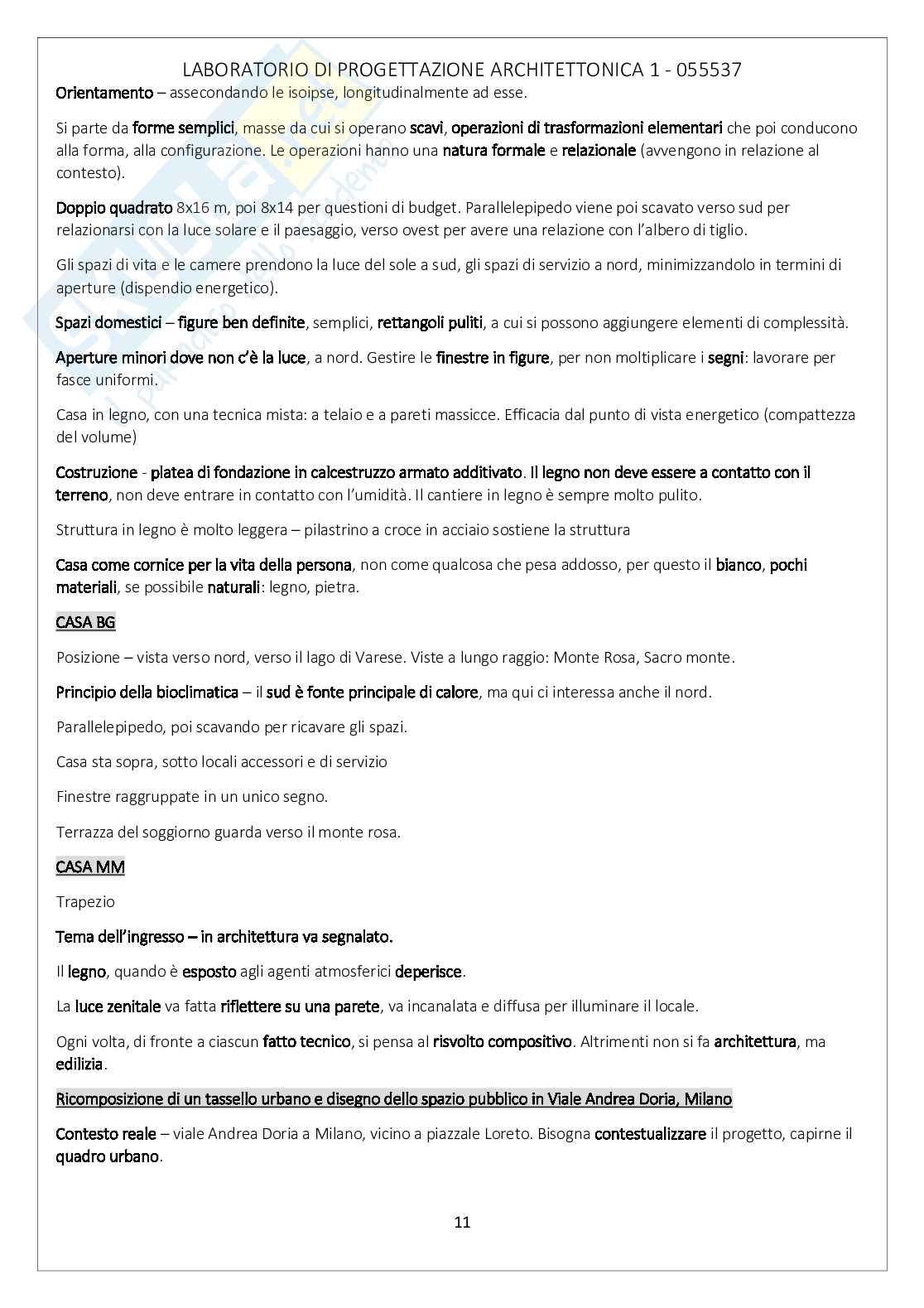 LABORATORIO DI PROGETTAZIONE ARCHITETTONICA 1 - 055537

Orientamento – assecondando le isoipse, longitudinalmente ad esse.

Si parte da forme semplici, masse da cui si operano scavi, operazioni di trasformazioni elementari che poi conducono alla forma, alla configurazione. Le operazioni hanno una natura formale e relazionale (avvengono in relazione al contesto).

Doppio quadrato 8x16 m, poi 8x14 per questioni di budget. Parallelepipedo viene poi scavato verso sud per relazionarsi con la luce solare e il paesaggio, verso ovest per avere una relazione con l'albero di tiglio.

Gli spazi di vita e le camere prendono la luce del sole a sud, gli spazi di servizio a nord, minimizzandolo in termini di aperture (dispendio energetico).

Spazi domestici – figure ben definite, semplici, rettangoli puliti, a cui si possono aggiungere elementi di complessità.

Aperture minori dove non c'è la luce, a nord. Gestire le finestre in figure, per non moltiplicare i segni: lavorare per fasce uniformi.

Casa in legno, con una tecnica mista: a telaio e a pareti massicce. Efficacia dal punto di vista energetico (compattezza del volume)

Costruzione - platea di fondazione in calcestruzzo armato additivato. Il legno non deve essere a contatto con il terreno, non deve entrare in contatto con l'umidità. Il cantiere in legno è sempre molto pulito.

Struttura in legno è molto leggera – pilastrino a croce in acciaio sostiene la struttura

Casa come cornice per la vita della persona, non come qualcosa che pesa addosso, per questo il bianco, pochi materiali, se possibile naturali: legno, pietra.

CASA BG

Posizione – vista verso nord, verso il lago di Varese. Viste a lungo raggio: Monte Rosa, Sacro monte.

Principio della bioclimatica – il sud è fonte principale di calore, ma qui ci interessa anche il nord.

Parallelepipedo, poi scavando per ricavare gli spazi.

Casa sta sopra, sotto locali accessori e di servizio

Finestre raggruppate in un unico segno.

Terrazza del soggiorno guarda verso il monte rosa.

CASA MM

Trapezio

Tema dell'ingresso – in architettura va segnalato.

Il legno, quando è esposto agli agenti atmosferici deperisce.

La luce zenitale va fatta riflettere su una parete, va incanalata e diffusa per illuminare il locale.

Ogni volta, di fronte a ciascun fatto tecnico, si pensa al risvolto compositivo. Altrimenti non si fa architettura, ma edilizia.

Ricomposizione di un tassello urbano e disegno dello spazio pubblico in Viale Andrea Doria, Milano

Contesto reale – viale Andrea Doria a Milano, vicino a piazzale Loreto. Bisogna contestualizzare il progetto, capirne il quadro urbano.

11